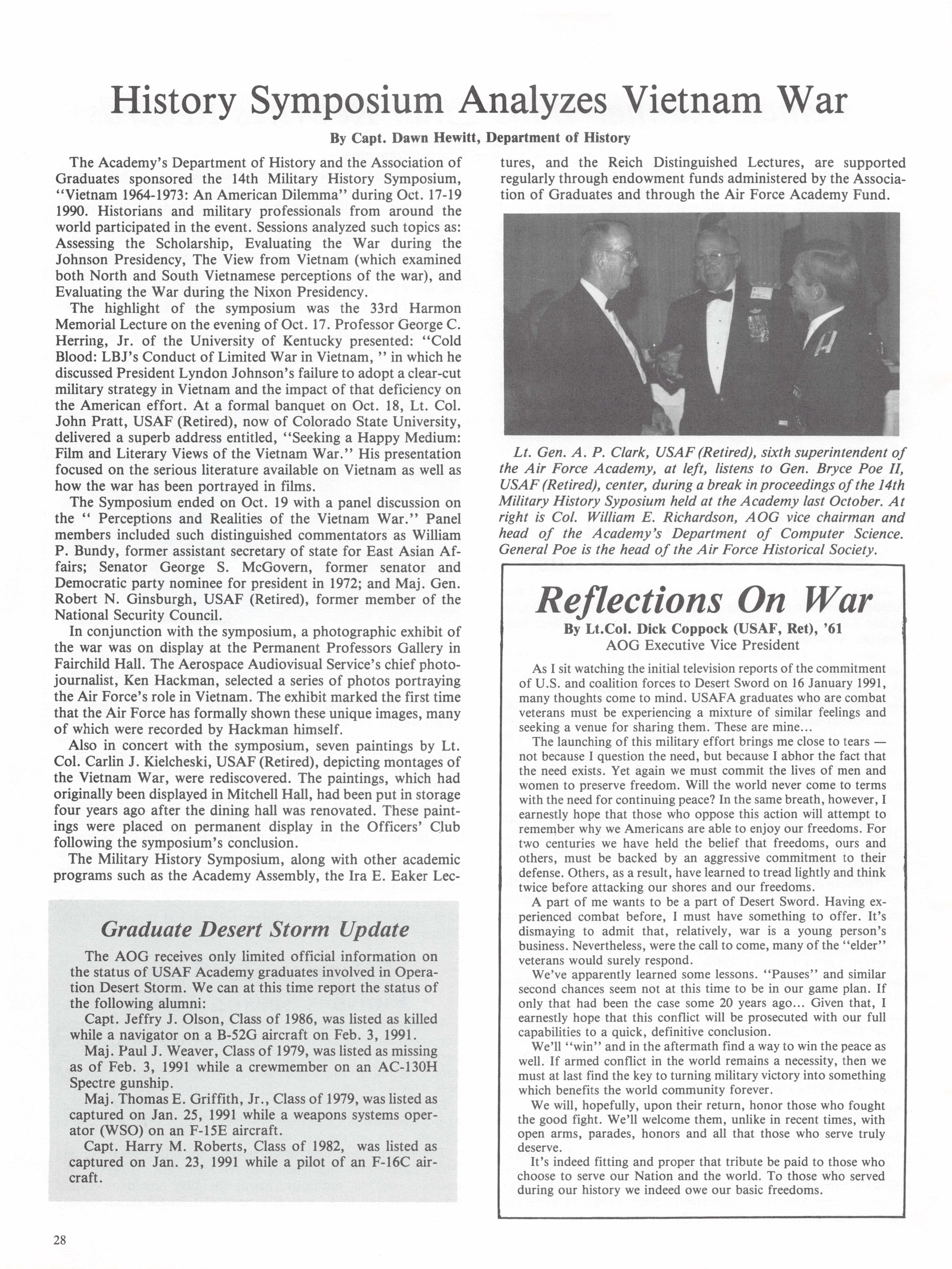 History Symposium Analyzes Vietnam War

By Capt. Dawn Hewitt, Department of History

The Academy's Department of History and the Association of Graduates sponsored the 14th Military History Symposium, "Vietnam 1964-1973: An American Dilemma" during Oct. 17-19 1990. Historians and military professionals from around the world participated in the event. Sessions analyzed such topics as: Assessing the Scholarship, Evaluating the War during the Johnson Presidency, The View from Vietnam (which examined both North and South Vietnamese perceptions of the war), and Evaluating the War during the Nixon Presidency.

The highlight of the symposium was the 33rd Harmon Memorial Lecture on the evening of Oct. 17. Professor George C. Herring, Jr. of the University of Kentucky presented: "Cold Blood: LBJ's Conduct of Limited War in Vietnam, " in which he discussed President Lyndon Johnson's failure to adopt a clear-cut military strategy in Vietnam and the impact of that deficiency on the American effort. At a formal banquet on Oct. 18, Lt. Col. John Pratt, USAF (Retired), now of Colorado State University, delivered a superb address entitled, "Seeking a Happy Medium: Film and Literary Views of the Vietnam War." His presentation focused on the serious literature available on Vietnam as well as how the war has been portrayed in films.

The Symposium ended on Oct. 19 with a panel discussion on the " Perceptions and Realities of the Vietnam War." Panel members included such distinguished commentators as William P. Bundy, former assistant secretary of state for East Asian Affairs; Senator George S. McGovern, former senator and Democratic party nominee for president in 1972; and Maj. Gen. Robert N. Ginsburgh, USAF (Retired), former member of the National Security Council.

In conjunction with the symposium, a photographic exhibit of the war was on display at the Permanent Professors Gallery in Fairchild Hall. The Aerospace Audiovisual Service's chief photojournalist, Ken Hackman, selected a series of photos portraying the Air Force's role in Vietnam. The exhibit marked the first time that the Air Force has formally shown these unique images, many of which were recorded by Hackman himself.

Also in concert with the symposium, seven paintings by Lt. Col. Carlin J. Kielcheski, USAF (Retired), depicting montages of the Vietnam War, were rediscovered. The paintings, which had originally been displayed in Mitchell Hall, had been put in storage four years ago after the dining hall was renovated. These paintings were placed on permanent display in the Officers' Club following the symposium's conclusion.

The Military History Symposium, along with other academic programs such as the Academy Assembly, the Ira E. Eaker Lectures, and the Reich Distinguished Lectures, are supported regularly through endowment funds administered by the Association of Graduates and through the Air Force Academy Fund.

Lt. Gen. A. P. Clark, USAF (Retired), sixth superintendent of the Air Force Academy, at left, listens to Gen. Bryce Poe II, USAF (Retired), center, during a break in proceedings of the 14th Military History Syposium held at the Academy last October. At right is Col. William E. Richardson, AOG vice chairman and head of the Academy's Department of Computer Science. General Poe is the head of the Air Force Historical Society.

Graduate Desert Storm Update

The AOG receives only limited official information on the status of USAF Academy graduates involved in Operation Desert Storm. We can at this time report the status of the following alumni:

Capt. Jeffry J. Olson, Class of 1986, was listed as killed while a navigator on a B-52G aircraft on Feb. 3, 1991.

Maj. Paul J. Weaver, Class of 1979, was listed as missing as of Feb. 3, 1991 while a crewmember on an AC-130H Spectre gunship.

Maj. Thomas E. Griffith, Jr., Class of 1979, was listed as captured on Jan. 25, 1991 while a weapons systems operator (WSO) on an F-15E aircraft.

Capt. Harry M. Roberts, Class of 1982, was listed as captured on Jan. 23, 1991 while a pilot of an F-16C aircraft.

Reflections On War

By Lt.Col. Dick Coppock (USAF, Ret), '61
AOG Executive Vice President

As I sit watching the initial television reports of the commitment of U.S. and coalition forces to Desert Sword on 16 January 1991, many thoughts come to mind. USAFA graduates who are combat veterans must be experiencing a mixture of similar feelings and seeking a venue for sharing them. These are mine...

The launching of this military effort brings me close to tears — not because I question the need, but because I abhor the fact that the need exists. Yet again we must commit the lives of men and women to preserve freedom. Will the world never come to terms with the need for continuing peace? In the same breath, however, I earnestly hope that those who oppose this action will attempt to remember why we Americans are able to enjoy our freedoms. For two centuries we have held the belief that freedoms, ours and others, must be backed by an aggressive commitment to their defense. Others, as a result, have learned to tread lightly and think twice before attacking our shores and our freedoms.

A part of me wants to be a part of Desert Sword. Having experienced combat before, I must have something to offer. It's dismaying to admit that, relatively, war is a young person's business. Nevertheless, were the call to come, many of the "elder" veterans would surely respond.

We've apparently learned some lessons. "Pauses" and similar second chances seem not at this time to be in our game plan. If only that had been the case some 20 years ago... Given that, I earnestly hope that this conflict will be prosecuted with our full capabilities to a quick, definitive conclusion.

We'll "win" and in the aftermath find a way to win the peace as well. If armed conflict in the world remains a necessity, then we must at last find the key to turning military victory into something which benefits the world community forever.

We will, hopefully, upon their return, honor those who fought the good fight. We'll welcome them, unlike in recent times, with open arms, parades, honors and all that those who serve truly deserve.

It's indeed fitting and proper that tribute be paid to those who choose to serve our Nation and the world. To those who served during our history we indeed owe our basic freedoms.

28